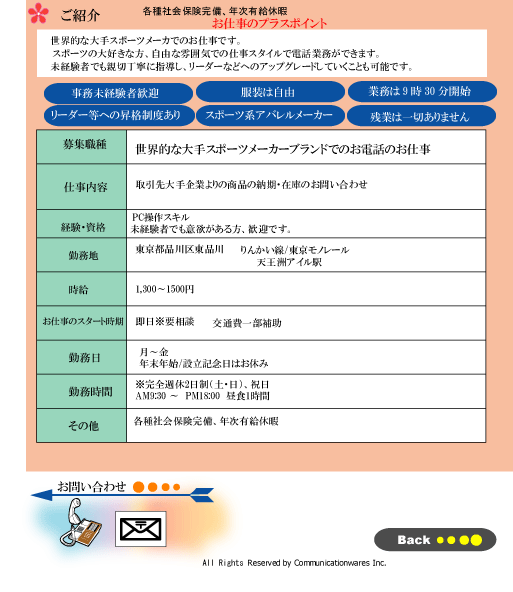 ご紹介

各種社会保険完備、年次有給休暇

お仕事のプラスポイント

世界的な大手スポーツメーカでのお仕事です。
スポーツの大好きな方、自由な雰囲気での仕事スタイルで電話業務ができます。
未経験者でも親切丁寧に指導し、リーダーなどへのアップグレードしていくことも可能です。

事務未経験者歓迎
服装は自由
業務は 9 時 30 分開始
リーダー等への昇格制度あり
スポーツ系アパレルメーカー
残業は一切ありません

| 募集職種 | 世界的な大手スポーツメーカーブランドでのお電話のお仕事 |
|---|---|
| 仕事内容 | 取引先大手企業よりの商品の納期・在庫のお問い合わせ |
| 経験・資格 | PC操作スキル 未経験者でも意欲がある方、歓迎です。 |
| 勤務地 | 東京都品川区東品川 りんかい線/東京モノレール 天王洲アイル駅 |
| 時給 | 1,300～1500円 |
| お仕事のスタート時期 | 即日※要相談 交通費一部補助 |
| 勤務日 | 月～金 年末年始/設立記念日はお休み |
| 勤務時間 | ※完全週休2日制(土・日)、祝日 AM9:30 ～ PM18:00 昼食1時間 |
| その他 | 各種社会保険完備、年次有給休暇 |

お問い合わせ

Back

All Rights Reserved by Communicationwares Inc.